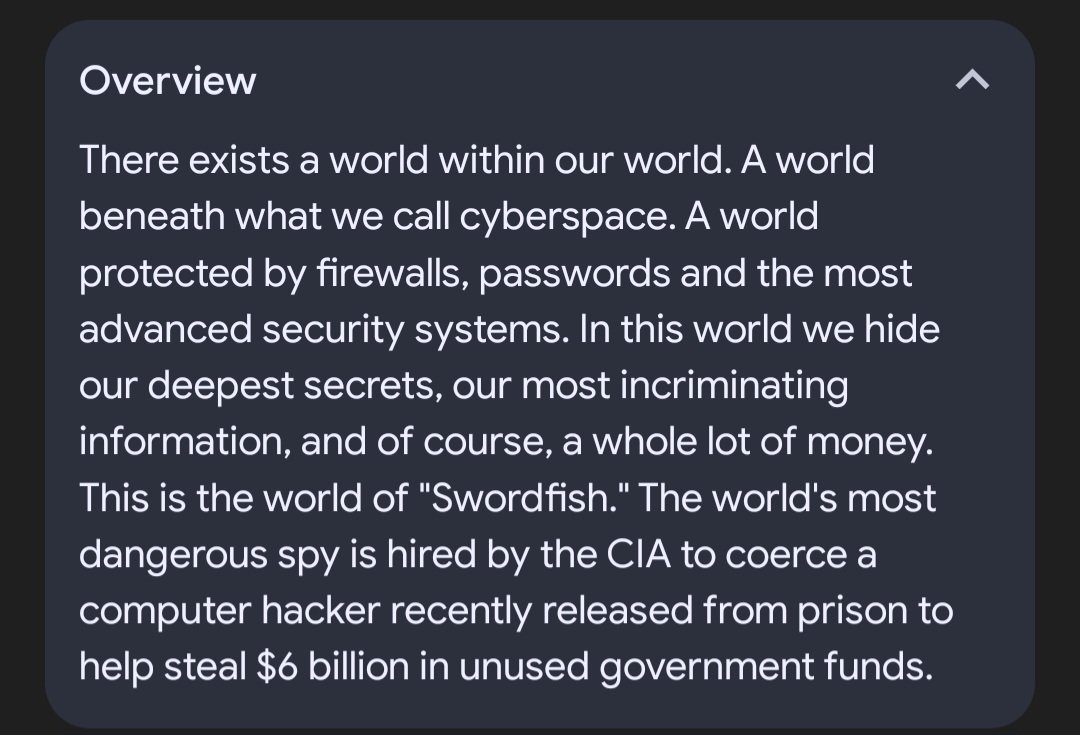 Overview

There exists a world within our world. A world beneath what we call cyberspace. A world protected by firewalls, passwords and the most advanced security systems. In this world we hide our deepest secrets, our most incriminating information, and of course, a whole lot of money. This is the world of "Swordfish." The world's most dangerous spy is hired by the CIA to coerce a computer hacker recently released from prison to help steal \$6 billion in unused government funds.